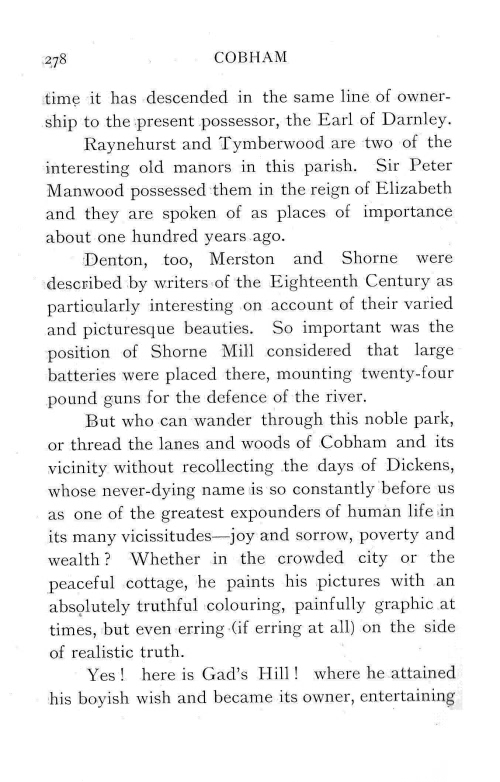 278 COBHAM

time it has descended in the same line of ownership to the present possessor, the Earl of Darnley.

Raynehurst and Tymberwood are two of the interesting old manors in this parish. Sir Peter Manwood possessed them in the reign of Elizabeth and they are spoken of as places of importance about one hundred years ago.

Denton, too, Merston and Shorne were described by writers of the Eighteenth Century as particularly interesting on account of their varied and picturesque beauties. So important was the position of Shorne Mill considered that large batteries were placed there, mounting twenty-four pound guns for the defence of the river.

But who can wander through this noble park, or thread the lanes and woods of Cobham and its vicinity without recollecting the days of Dickens, whose never-dying name is so constantly before us as one of the greatest expounders of human life in its many vicissitudes—joy and sorrow, poverty and wealth? Whether in the crowded city or the peaceful cottage, he paints his pictures with an absolutely truthful colouring, painfully graphic at times, but even erring (if erring at all) on the side of realistic truth.

Yes! here is Gad's Hill! where he attained his boyish wish and became its owner, entertaining